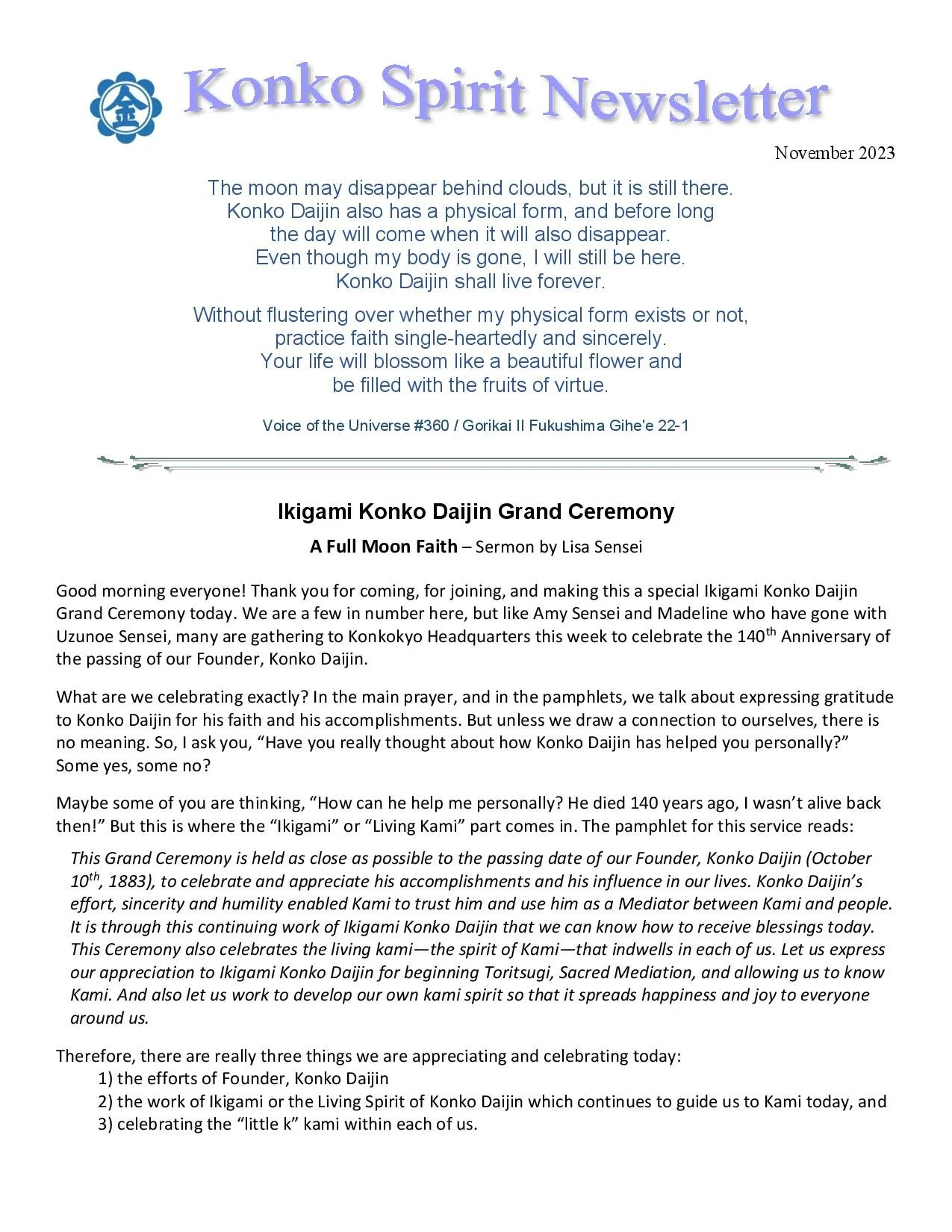 金

Konko Spirit Newsletter

November 2023

The moon may disappear behind clouds, but it is still there.
Konko Daijin also has a physical form, and before long
the day will come when it will also disappear.
Even though my body is gone, I will still be here.
Konko Daijin shall live forever.

Without flustering over whether my physical form exists or not,
practice faith single-heartedly and sincerely.
Your life will blossom like a beautiful flower and
be filled with the fruits of virtue.

Voice of the Universe #360 / Gorikai II Fukushima Gihe'e 22-1

Ikigami Konko Daijin Grand Ceremony

A Full Moon Faith – Sermon by Lisa Sensei

Good morning everyone! Thank you for coming, for joining, and making this a special Ikigami Konko Daijin Grand Ceremony today. We are a few in number here, but like Amy Sensei and Madeline who have gone with Uzunoe Sensei, many are gathering to Konkokyo Headquarters this week to celebrate the 140$^{th}$ Anniversary of the passing of our Founder, Konko Daijin.

What are we celebrating exactly? In the main prayer, and in the pamphlets, we talk about expressing gratitude to Konko Daijin for his faith and his accomplishments. But unless we draw a connection to ourselves, there is no meaning. So, I ask you, “Have you really thought about how Konko Daijin has helped you personally?” Some yes, some no?

Maybe some of you are thinking, “How can he help me personally? He died 140 years ago, I wasn’t alive back then!” But this is where the “Ikigami” or “Living Kami” part comes in. The pamphlet for this service reads:

This Grand Ceremony is held as close as possible to the passing date of our Founder, Konko Daijin (October 10$^{th}$, 1883), to celebrate and appreciate his accomplishments and his influence in our lives. Konko Daijin’s effort, sincerity and humility enabled Kami to trust him and use him as a Mediator between Kami and people. It is through this continuing work of Ikigami Konko Daijin that we can know how to receive blessings today. This Ceremony also celebrates the living kami—the spirit of Kami—that indwells in each of us. Let us express our appreciation to Ikigami Konko Daijin for beginning Toritsugi, Sacred Mediation, and allowing us to know Kami. And also let us work to develop our own kami spirit so that it spreads happiness and joy to everyone around us.

Therefore, there are really three things we are appreciating and celebrating today:
1) the efforts of Founder, Konko Daijin
2) the work of Ikigami or the Living Spirit of Konko Daijin which continues to guide us to Kami today, and
3) celebrating the “little k” kami within each of us.